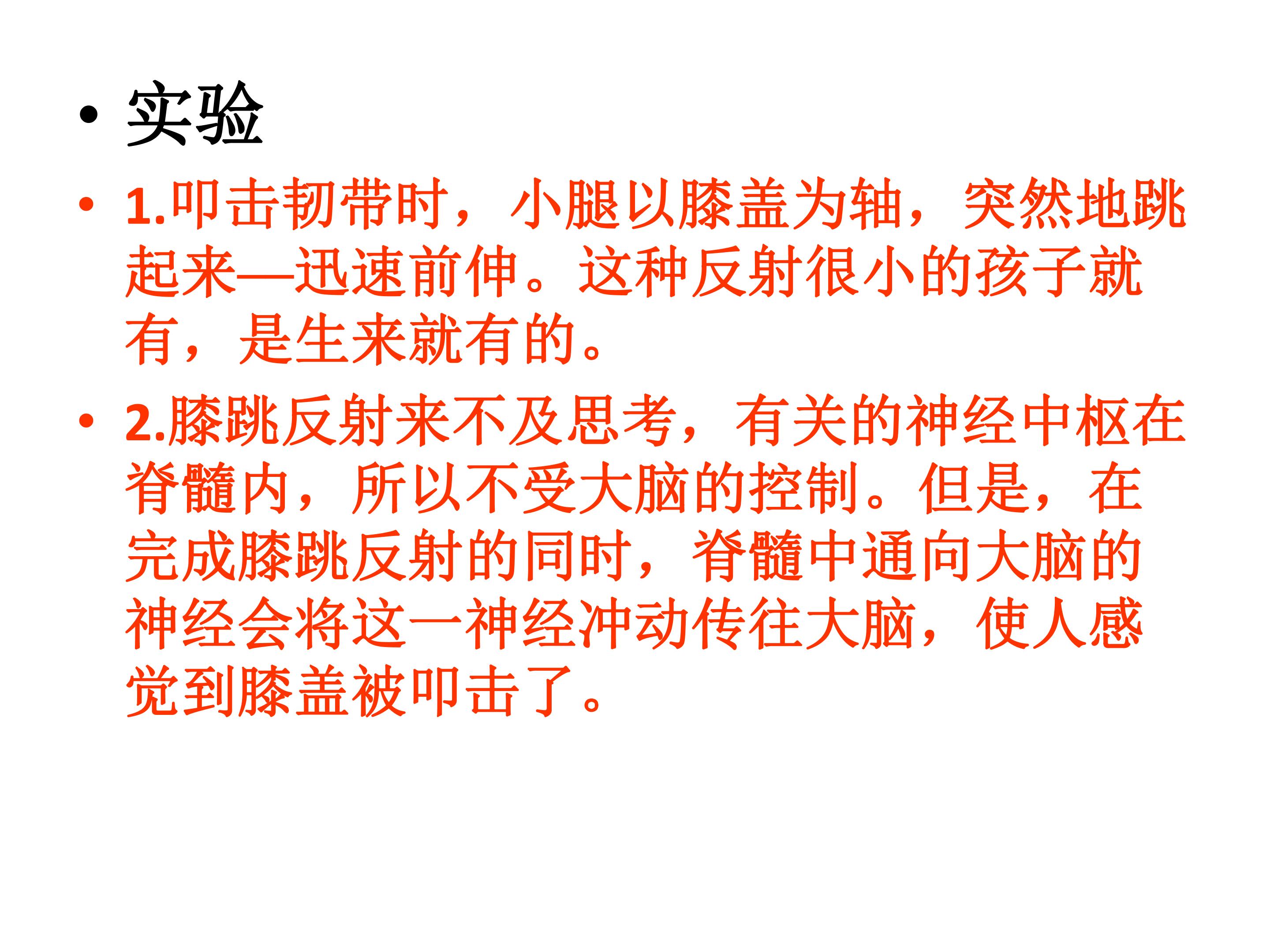 • 实验

• 1.叩击韧带时，小腿以膝盖为轴，突然地跳起来—迅速前伸。这种反射很小的孩子就有，是生来就有的。

• 2.膝跳反射来不及思考，有关的神经中枢在脊髓内，所以不受大脑的控制。但是，在完成膝跳反射的同时，脊髓中通向大脑的神经会将这一神经冲动传往大脑，使人感觉到膝盖被叩击了。